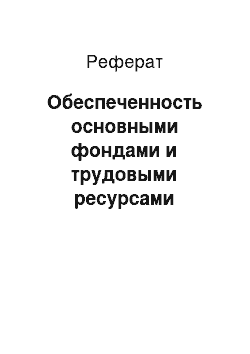 Реферат

Обеспеченность основными фондами и трудовыми ресурсами